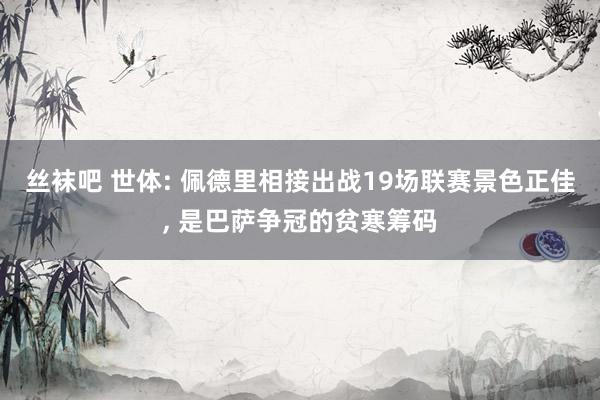 丝袜吧 世体: 佩德里相接出战19场联赛景色正佳, 是巴萨争冠的贫寒筹码